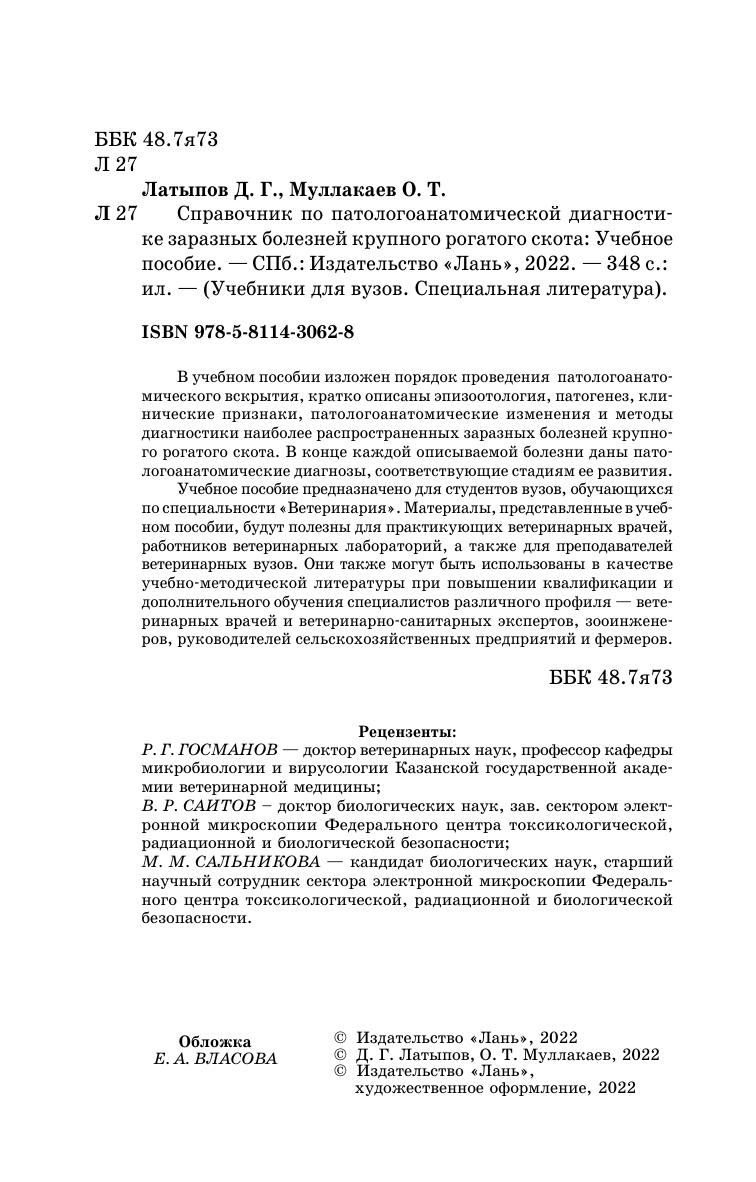 ББК 48.7я73
Л 27

Латыпов Д. Г., Муллакаев О. Т.

Л 27 Справочник по патологоанатомической диагностике заразных болезней крупного рогатого скота: Учебное пособие. — СПб.: Издательство «Лань», 2022. — 348 с.: ил. — (Учебники для вузов. Специальная литература).

ISBN 978-5-8114-3062-8

В учебном пособии изложен порядок проведения патологоанатомического вскрытия, кратко описаны эпизоотология, патогенез, клинические признаки, патологоанатомические изменения и методы диагностики наиболее распространенных заразных болезней крупного рогатого скота. В конце каждой описываемой болезни даны патологоанатомические диагнозы, соответствующие стадиям ее развития.

Учебное пособие предназначено для студентов вузов, обучающихся по специальности «Ветеринария». Материалы, представленные в учебном пособии, будут полезны для практикующих ветеринарных врачей, работников ветеринарных лабораторий, а также для преподавателей ветеринарных вузов. Они также могут быть использованы в качестве учебно-методической литературы при повышении квалификации и дополнительного обучения специалистов различного профиля — ветеринарных врачей и ветеринарно-санитарных экспертов, зооинженеров, руководителей сельскохозяйственных предприятий и фермеров.

ББК 48.7я73

Рецензенты:
Р. Г. ГОСМАНОВ — доктор ветеринарных наук, профессор кафедры микробиологии и вирусологии Казанской государственной академии ветеринарной медицины;
В. Р. САИТОВ – доктор биологических наук, зав. сектором электронной микроскопии Федерального центра токсикологической, радиационной и биологической безопасности;
М. М. САЛЬНИКОВА — кандидат биологических наук, старший научный сотрудник сектора электронной микроскопии Федерального центра токсикологической, радиационной и биологической безопасности.

Обложка
Е. А. ВЛАСОВА

© Издательство «Лань», 2022
© Д. Г. Латыпов, О. Т. Муллакаев, 2022
© Издательство «Лань», художественное оформление, 2022